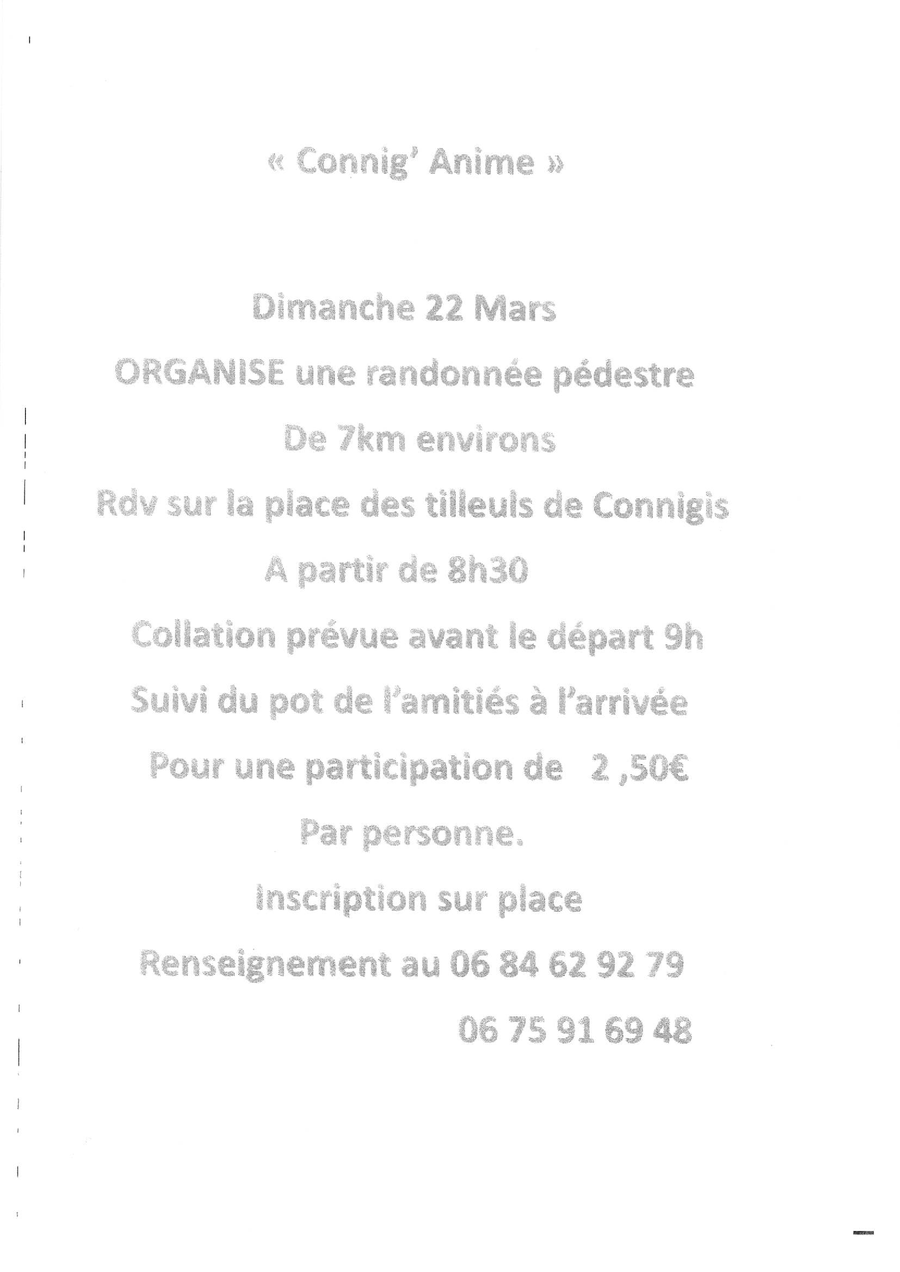 « Connig' Anime »

Dimanche 22 Mars

ORGANISE une randonnée pédestre

De 7km environs

Rdv sur la place des tilleuls de Connigis

A partir de 8h30

Collation prévue avant le départ 9h

Suivi du pot de l'amitiés à l'arrivée

Pour une participation de 2 ,50€

Par personne.

Inscription sur place

Renseignement au 06 84 62 92 79

06 75 91 69 48